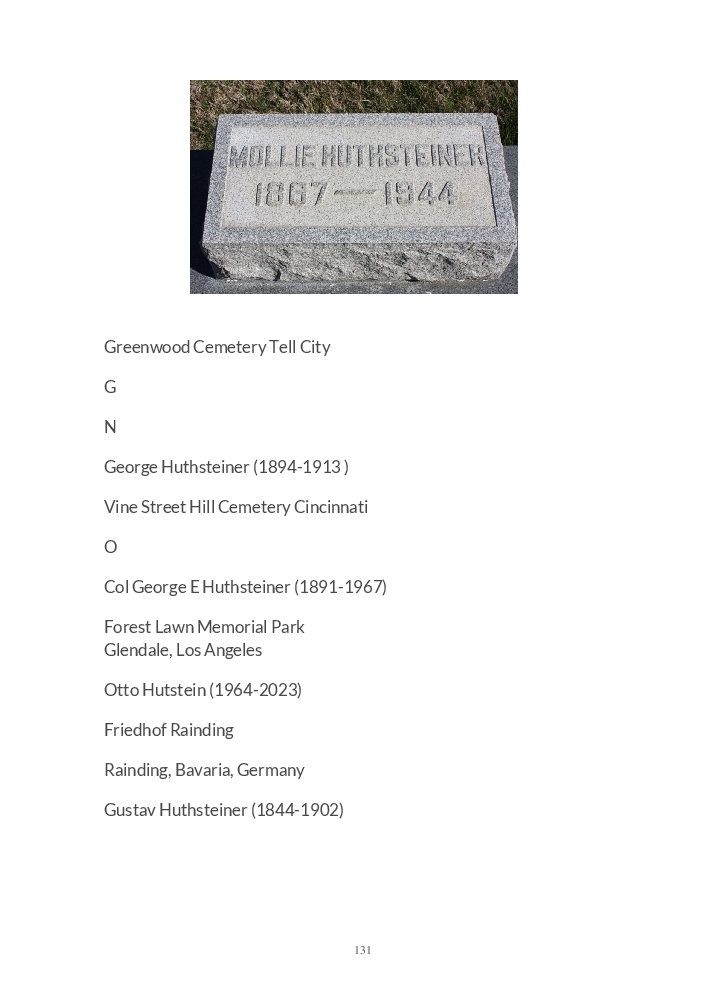 MOLLIE HUTHSTEINER
1867 — 1944

Greenwood Cemetery Tell City

G

N

George Huthsteiner (1894-1913 )

Vine Street Hill Cemetery Cincinnati

O

Col George E Huthsteiner (1891-1967)

Forest Lawn Memorial Park
Glendale, Los Angeles

Otto Hutstein (1964-2023)

Friedhof Rainding

Rainding, Bavaria, Germany

Gustav Huthsteiner (1844-1902)

131